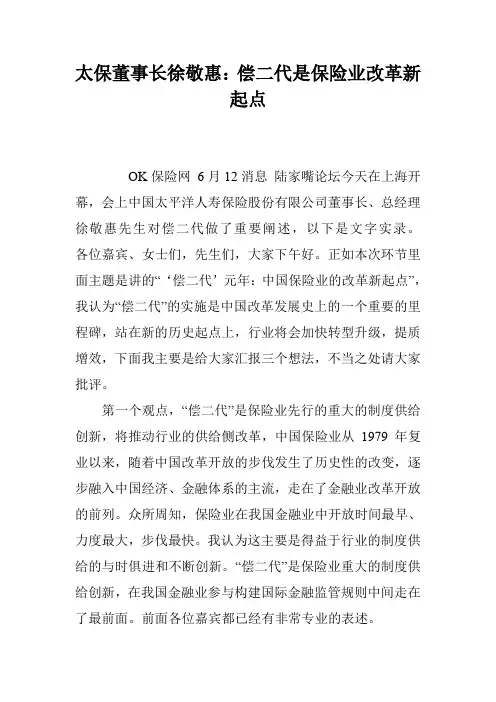 太保董事长徐敬惠：偿二代是保险业改革新起点

OK 保险网 6 月 12 消息 陆家嘴论坛今天在上海开幕，会上中国太平洋人寿保险股份有限公司董事长、总经理徐敬惠先生对偿二代做了重要阐述，以下是文字实录。各位嘉宾、女士们，先生们，大家下午好。正如本次环节里面主题是讲的“‘偿二代’元年：中国保险业的改革新起点”，我认为“偿二代”的实施是中国改革发展史上的一个重要的里程碑，站在新的历史起点上，行业将会加快转型升级，提质增效，下面我主要是给大家汇报三个想法，不当之处请大家批评。

第一个观点，“偿二代”是保险业先行的重大的制度供给创新，将推动行业的供给侧改革，中国保险业从 1979 年复业以来，随着中国改革开放的步伐发生了历史性的改变，逐步融入中国经济、金融体系的主流，走在了金融业改革开放的前列。众所周知，保险业在我国金融业中开放时间最早、力度最大，步伐最快。我认为这主要是得益于行业的制度供给的与时俱进和不断创新。“偿二代”是保险业重大的制度供给创新，在我国金融业参与构建国际金融监管规则中间走在了最前面。前面各位嘉宾都已经有非常专业的表述。